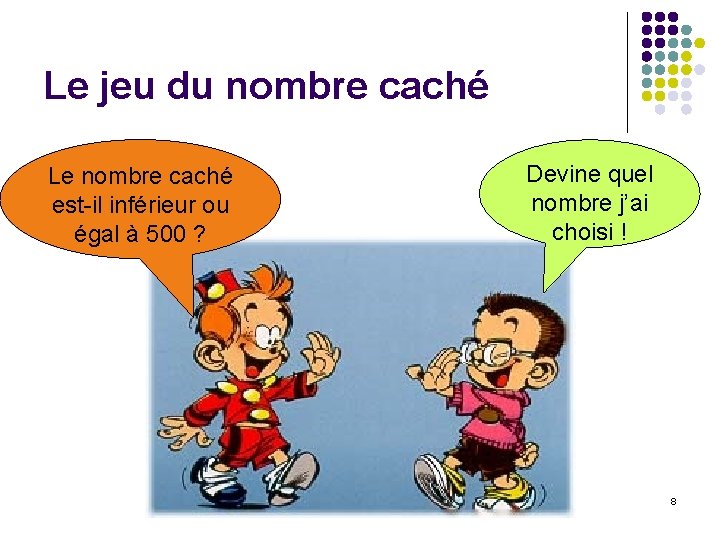 Le jeu du nombre caché

Le nombre caché est-il inférieur ou égal à 500 ?

Devine quel nombre j'ai choisi !

8